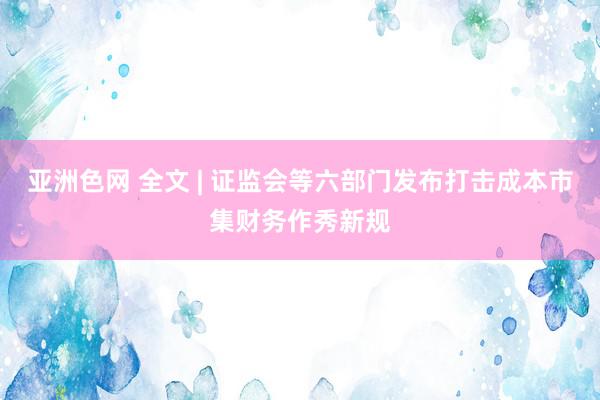 亚洲色网 全文 | 证监会等六部门发布打击成本市集财务作秀新规